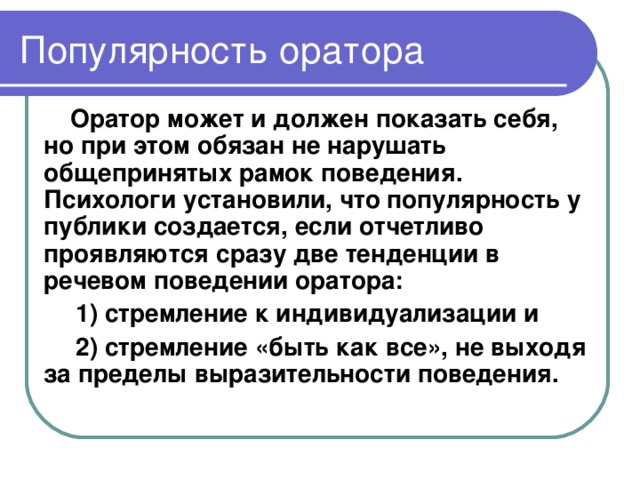 Популярность оратора

Оратор может и должен показать себя, но при этом обязан не нарушать общепринятых рамок поведения. Психологи установили, что популярность у публики создается, если отчетливо проявляются сразу две тенденции в речевом поведении оратора:

1) стремление к индивидуализации и

2) стремление «быть как все», не выходя за пределы выразительности поведения.